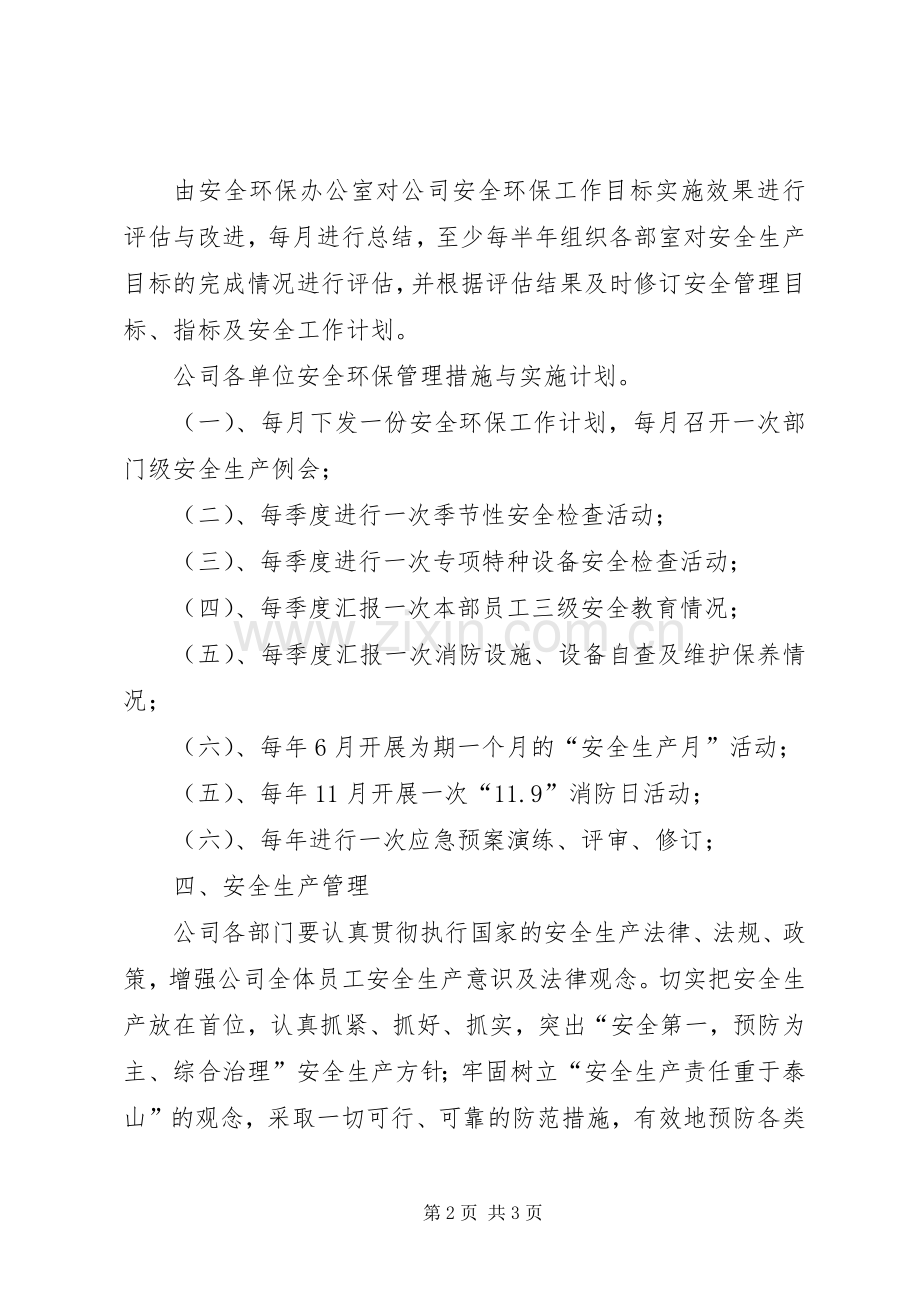 由安全环保办公室对公司安全环保工作目标实施效果进行评估与改进，每月进行总结，至少每半年组织各部室对安全生产目标的完成情况进行评估，并根据评估结果及时修订安全管理目标、指标及安全工作计划。

公司各单位安全环保管理措施与实施计划。

（一）、每月下发一份安全环保工作计划，每月召开一次部门级安全生产例会；

（二）、每季度进行一次季节性安全检查活动；

（三）、每季度进行一次专项特种设备安全检查活动；

（四）、每季度汇报一次本部员工三级安全教育情况；

（五）、每季度汇报一次消防设施、设备自查及维护保养情况；

（六）、每年6月开展为期一个月的“安全生产月”活动；

（五）、每年11月开展一次“11.9”消防日活动；

（六）、每年进行一次应急预案演练、评审、修订；

四、安全生产管理

公司各部门要认真贯彻执行国家的安全生产法律、法规、政策，增强公司全体员工安全生产意识及法律观念。切实把安全生产放在首位，认真抓紧、抓好、抓实，突出“安全第一，预防为主、综合治理”安全生产方针；牢固树立“安全生产责任重于泰山”的观念，采取一切可行、可靠的防范措施，有效地预防各类

第2页 共3页

www.zixin.com.cn